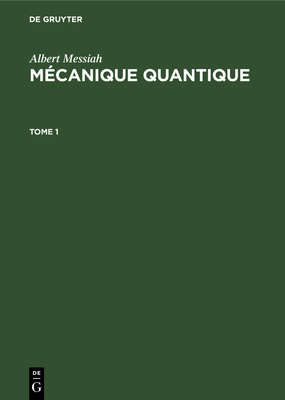 DE GRUYTER

Albert Messiah
MÉCANIQUE QUANTIQUE

TOME 1

DE
G